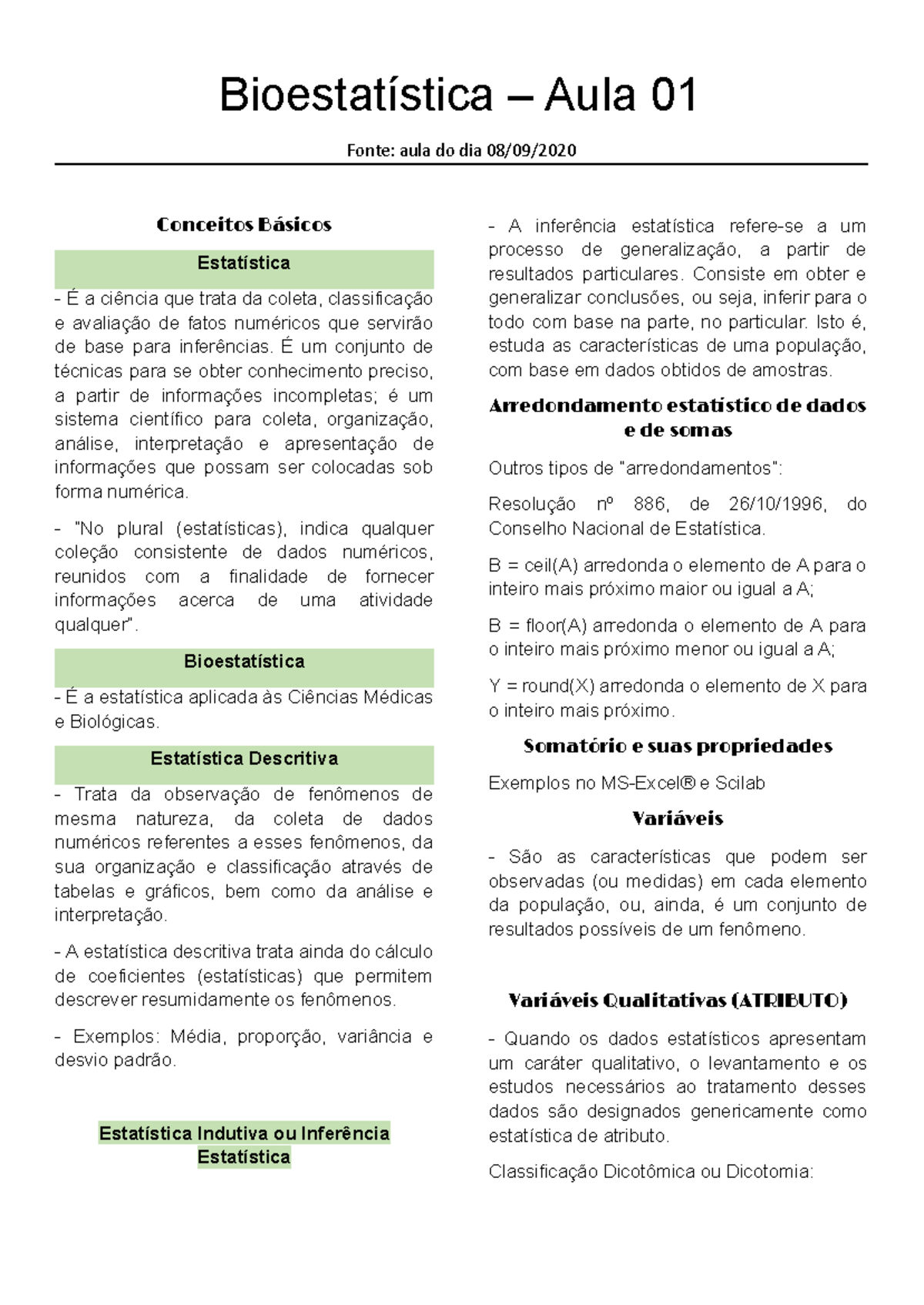 Bioestatística – Aula 01

Fonte: aula do dia 08/09/2020

Conceitos Básicos

Estatística

- É a ciência que trata da coleta, classificação e avaliação de fatos numéricos que servirão de base para inferências. É um conjunto de técnicas para se obter conhecimento preciso, a partir de informações incompletas; é um sistema científico para coleta, organização, análise, interpretação e apresentação de informações que possam ser colocadas sob forma numérica.

- "No plural (estatísticas), indica qualquer coleção consistente de dados numéricos, reunidos com a finalidade de fornecer informações acerca de uma atividade qualquer".

Bioestatística

- É a estatística aplicada às Ciências Médicas e Biológicas.

Estatística Descritiva

- Trata da observação de fenômenos de mesma natureza, da coleta de dados numéricos referentes a esses fenômenos, da sua organização e classificação através de tabelas e gráficos, bem como da análise e interpretação.

- A estatística descritiva trata ainda do cálculo de coeficientes (estatísticas) que permitem descrever resumidamente os fenômenos.

- Exemplos: Média, proporção, variância e desvio padrão.

Estatística Indutiva ou Inferência Estatística

- A inferência estatística refere-se a um processo de generalização, a partir de resultados particulares. Consiste em obter e generalizar conclusões, ou seja, inferir para o todo com base na parte, no particular. Isto é, estuda as características de uma população, com base em dados obtidos de amostras.

Arredondamento estatístico de dados e de somas

Outros tipos de "arredondamentos":

Resolução nº 886, de 26/10/1996, do Conselho Nacional de Estatística.

B = ceil(A) arredonda o elemento de A para o inteiro mais próximo maior ou igual a A;

B = floor(A) arredonda o elemento de A para o inteiro mais próximo menor ou igual a A;

Y = round(X) arredonda o elemento de X para o inteiro mais próximo.

Somatório e suas propriedades

Exemplos no MS-Excel® e Scilab

Variáveis

- São as características que podem ser observadas (ou medidas) em cada elemento da população, ou, ainda, é um conjunto de resultados possíveis de um fenômeno.

Variáveis Qualitativas (ATRIBUTO)

- Quando os dados estatísticos apresentam um caráter qualitativo, o levantamento e os estudos necessários ao tratamento desses dados são designados genericamente como estatística de atributo.

Classificação Dicotômica ou Dicotomia: